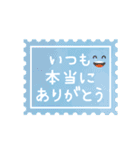 いつも
本当に
ありがとう